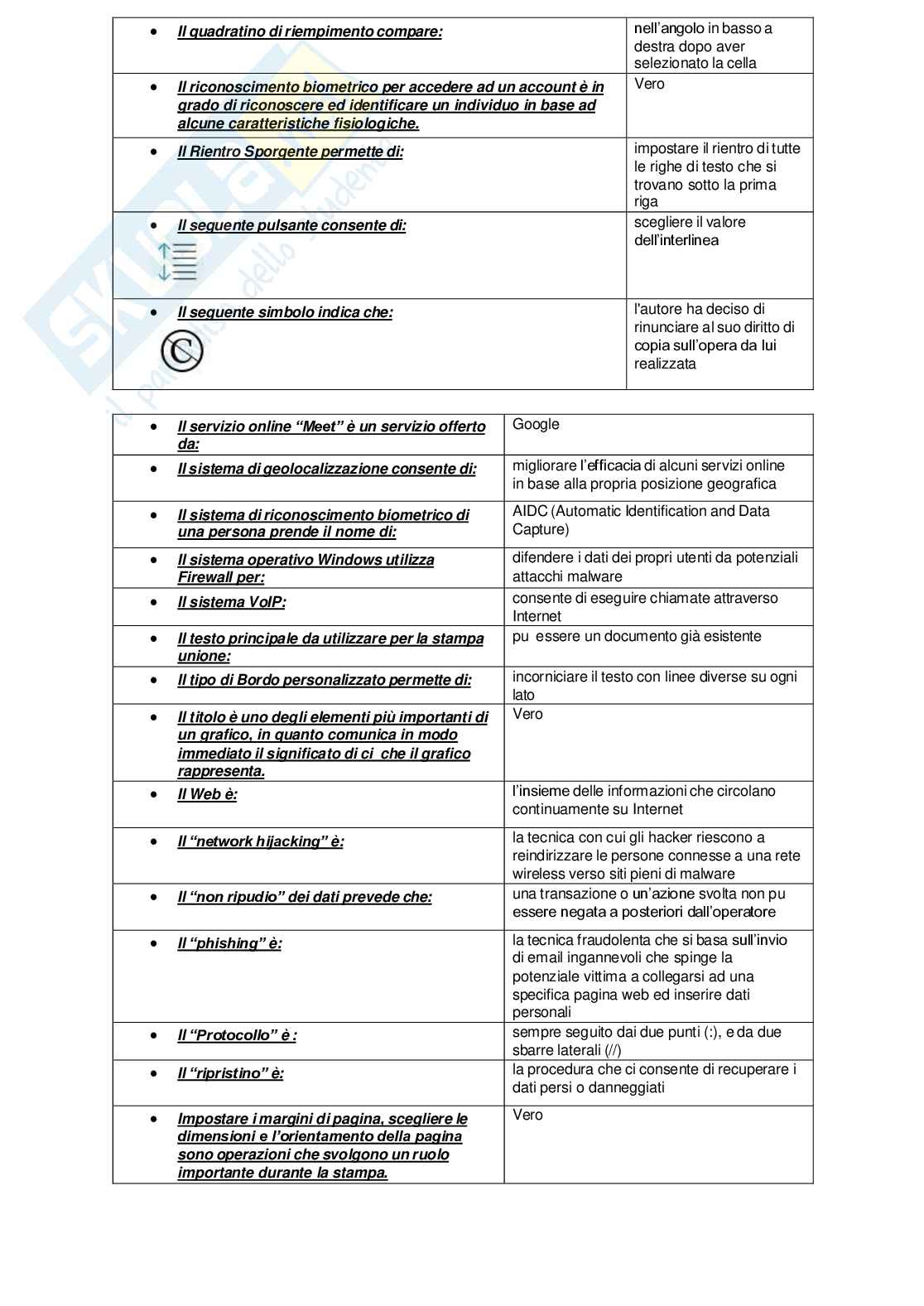 | | |
|---|---|
| • Il quadratino di riempimento compare: | nell'angolo in basso a destra dopo aver selezionato la cella |
| • Il riconoscimento biometrico per accedere ad un account è in grado di riconoscere ed identificare un individuo in base ad alcune caratteristiche fisiologiche. | Vero |
| • Il Rientro Sporgente permette di: | impostare il rientro di tutte le righe di testo che si trovano sotto la prima riga |
| • Il seguente pulsante consente di: | scegliere il valore dell'interlinea |
| • Il seguente simbolo indica che: | l'autore ha deciso di rinunciare al suo diritto di copia sull'opera da lui realizzata |

| | |
|---|---|
| • Il servizio online "Meet" è un servizio offerto da: | Google |
| • Il sistema di geolocalizzazione consente di: | migliorare l'efficacia di alcuni servizi online in base alla propria posizione geografica |
| • Il sistema di riconoscimento biometrico di una persona prende il nome di: | AIDC (Automatic Identification and Data Capture) |
| • Il sistema operativo Windows utilizza Firewall per: | difendere i dati dei propri utenti da potenziali attacchi malware |
| • Il sistema VoIP: | consente di eseguire chiamate attraverso Internet |
| • Il testo principale da utilizzare per la stampa unione: | pu essere un documento già esistente |
| • Il tipo di Bordo personalizzato permette di: | incorniciare il testo con linee diverse su ogni lato |
| • Il titolo è uno degli elementi più importanti di un grafico, in quanto comunica in modo immediato il significato di ci che il grafico rappresenta. | Vero |
| • Il Web è: | l'insieme delle informazioni che circolano continuamente su Internet |
| • Il "network hijacking" è: | la tecnica con cui gli hacker riescono a reindirizzare le persone connesse a una rete wireless verso siti pieni di malware |
| • Il "non ripudio" dei dati prevede che: | una transazione o un'azione svolta non pu essere negata a posteriori dall'operatore |
| • Il "phishing" è: | la tecnica fraudolenta che si basa sull'invio di email ingannevoli che spinge la potenziale vittima a collegarsi ad una specifica pagina web ed inserire dati personali |
| • Il "Protocollo" è : | sempre seguito dai due punti (:), e da due sbarre laterali (//) |
| • Il "ripristino" è: | la procedura che ci consente di recuperare i dati persi o danneggiati |
| • Impostare i margini di pagina, scegliere le dimensioni e l'orientamento della pagina sono operazioni che svolgono un ruolo importante durante la stampa. | Vero |